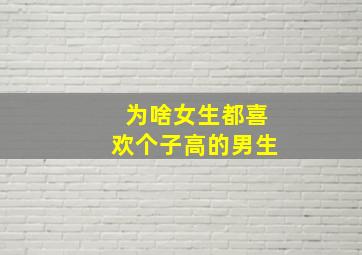 为啥女生都喜欢个子高的男生